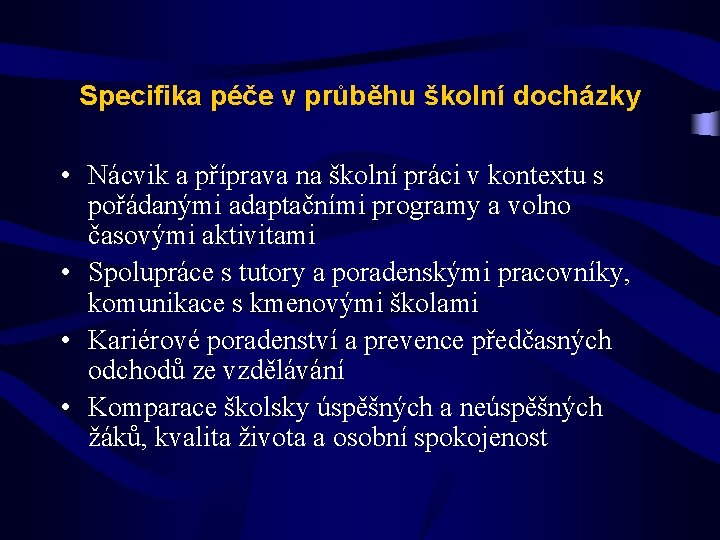 Specifika péče v průběhu školní docházky

• Nácvik a příprava na školní práci v kontextu s pořádanými adaptačními programy a volno časovými aktivitami
• Spolupráce s tutory a poradenskými pracovníky, komunikace s kmenovými školami
• Kariérové poradenství a prevence předčasných odchodů ze vzdělávání
• Komparace školsky úspěšných a neúspěšných žáků, kvalita života a osobní spokojenost